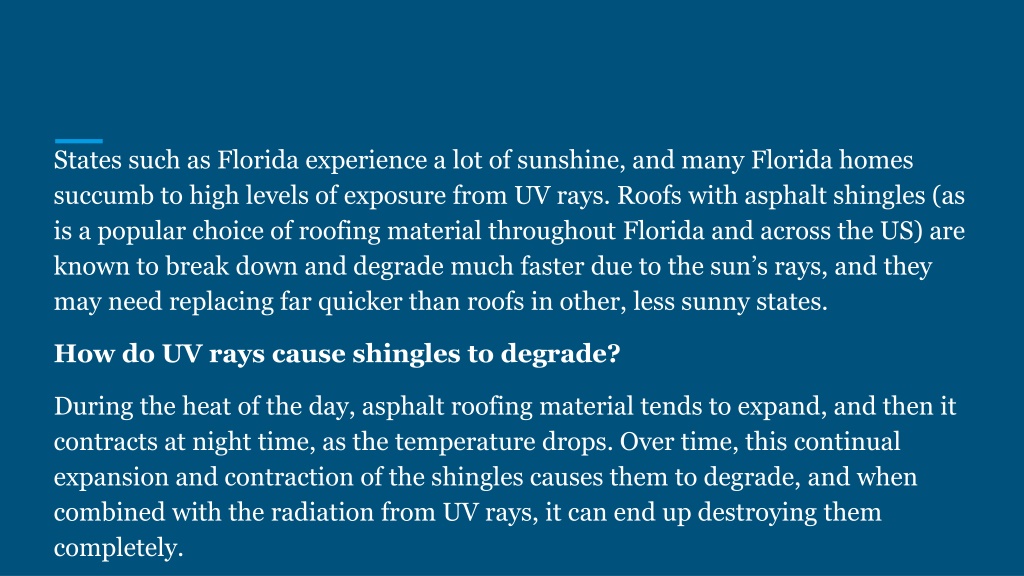 States such as Florida experience a lot of sunshine, and many Florida homes succumb to high levels of exposure from UV rays. Roofs with asphalt shingles (as is a popular choice of roofing material throughout Florida and across the US) are known to break down and degrade much faster due to the sun’s rays, and they may need replacing far quicker than roofs in other, less sunny states.

How do UV rays cause shingles to degrade?

During the heat of the day, asphalt roofing material tends to expand, and then it contracts at night time, as the temperature drops. Over time, this continual expansion and contraction of the shingles causes them to degrade, and when combined with the radiation from UV rays, it can end up destroying them completely.